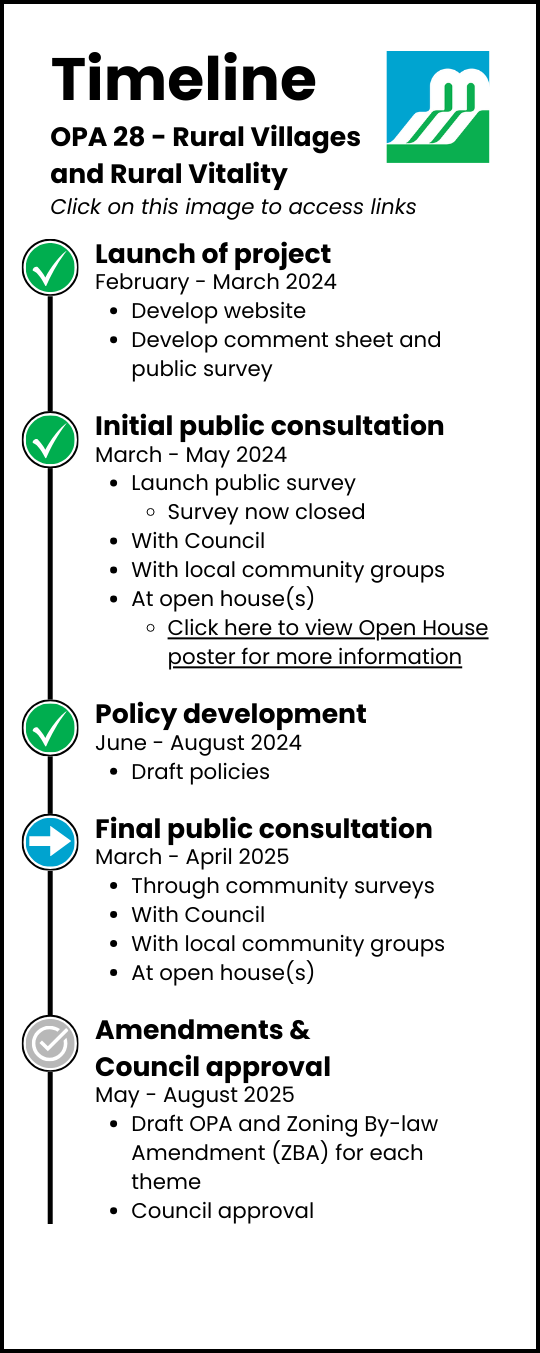 Timeline

OPA 28 - Rural Villages and Rural Vitality

Click on this image to access links

Launch of project
February - March 2024
- Develop website
- Develop comment sheet and public survey

Initial public consultation
March - May 2024
- Launch public survey
  - Survey now closed
- With Council
- With local community groups
- At open house(s)
  - Click here to view Open House poster for more information

Policy development
June - August 2024
- Draft policies

Final public consultation
March - April 2025
- Through community surveys
- With Council
- With local community groups
- At open house(s)

Amendments & Council approval
May - August 2025
- Draft OPA and Zoning By-law Amendment (ZBA) for each theme
- Council approval